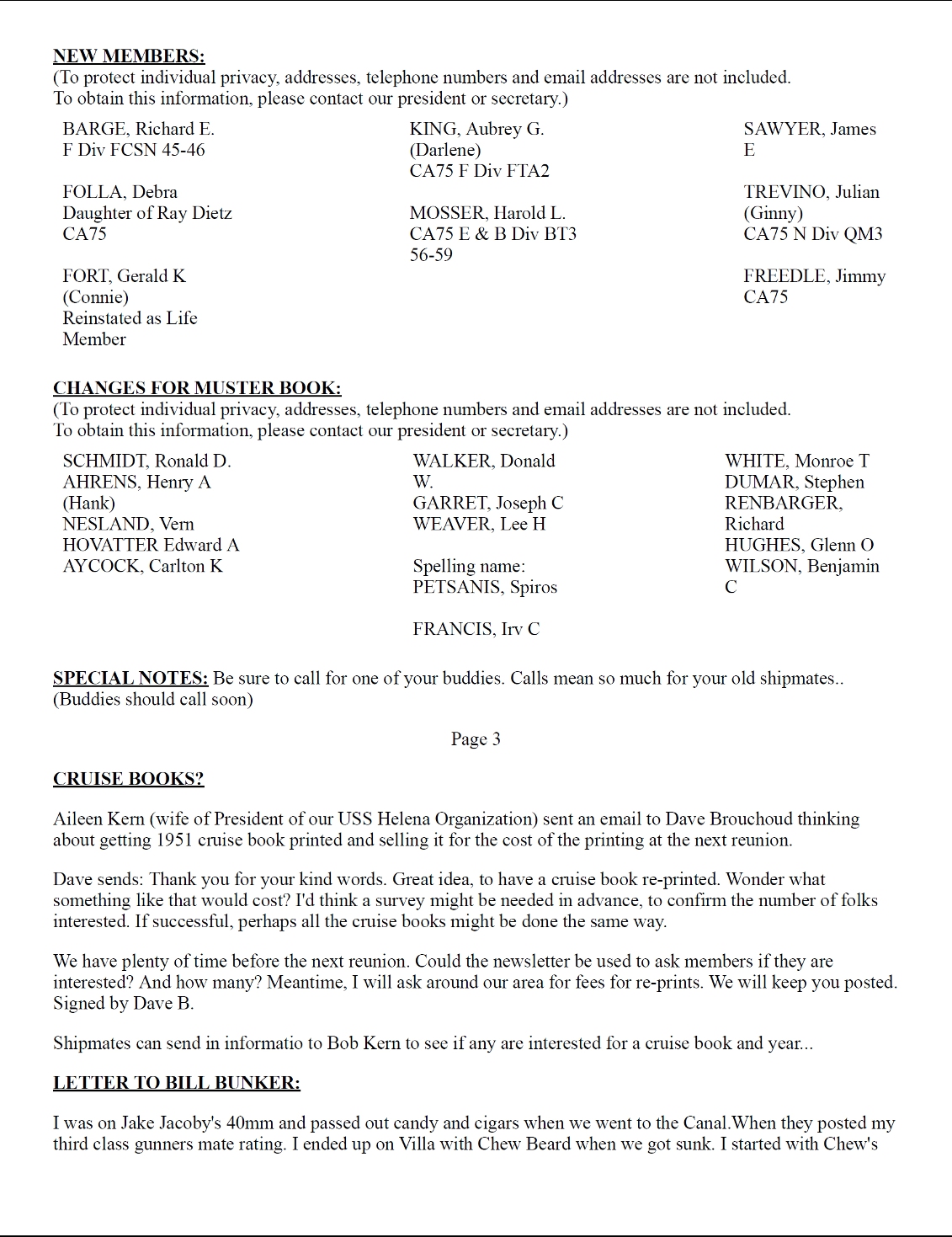 NEW MEMBERS:
(To protect individual privacy, addresses, telephone numbers and email addresses are not included. To obtain this information, please contact our president or secretary.)

BARGE, Richard E.
F Div FCSN 45-46

FOLLA, Debra
Daughter of Ray Dietz
CA75

FORT, Gerald K
(Connie)
Reinstated as Life Member

KING, Aubrey G.
(Darlene)
CA75 F Div FTA2

MOSSER, Harold L.
CA75 E & B Div BT3
56-59

SAWYER, James E

TREVINO, Julian
(Ginny)
CA75 N Div QM3

FREEDLE, Jimmy
CA75

CHANGES FOR MUSTER BOOK:
(To protect individual privacy, addresses, telephone numbers and email addresses are not included. To obtain this information, please contact our president or secretary.)

SCHMIDT, Ronald D.
AHRENS, Henry A
(Hank)
NESLAND, Vern
HOVATTER Edward A
AYCOCK, Carlton K

WALKER, Donald W.
GARRET, Joseph C
WEAVER, Lee H

Spelling name:
PETSANIS, Spiros

FRANCIS, Irv C

WHITE, Monroe T
DUMAR, Stephen
RENBARGER, Richard
HUGHES, Glenn O
WILSON, Benjamin C

SPECIAL NOTES: Be sure to call for one of your buddies. Calls mean so much for your old shipmates.. (Buddies should call soon)

Page 3

CRUISE BOOKS?

Aileen Kern (wife of President of our USS Helena Organization) sent an email to Dave Brouchoud thinking about getting 1951 cruise book printed and selling it for the cost of the printing at the next reunion.

Dave sends: Thank you for your kind words. Great idea, to have a cruise book re-printed. Wonder what something like that would cost? I'd think a survey might be needed in advance, to confirm the number of folks interested. If successful, perhaps all the cruise books might be done the same way.

We have plenty of time before the next reunion. Could the newsletter be used to ask members if they are interested? And how many? Meantime, I will ask around our area for fees for re-prints. We will keep you posted. Signed by Dave B.

Shipmates can send in informatio to Bob Kern to see if any are interested for a cruise book and year...

LETTER TO BILL BUNKER:

I was on Jake Jacoby's 40mm and passed out candy and cigars when we went to the Canal.When they posted my third class gunners mate rating. I ended up on Villa with Chew Beard when we got sunk. I started with Chew's